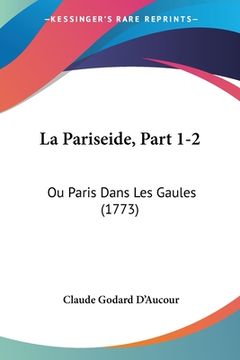 —KESSINGER'S RARE REPRINTS—

La Pariseide, Part 1-2

Ou Paris Dans Les Gaules (1773)

Claude Godard D'Aucour